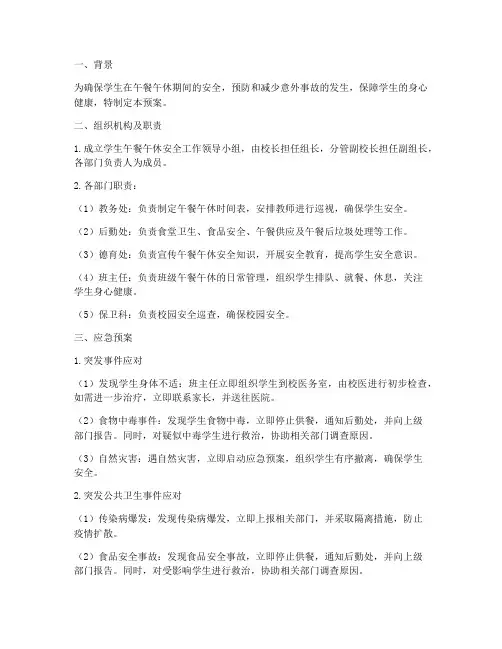 一、背景

为确保学生在午餐午休期间的安全，预防和减少意外事故的发生，保障学生的身心健康，特制定本预案。

二、组织机构及职责

1. 成立学生午餐午休安全工作领导小组，由校长担任组长，分管副校长担任副组长，各部门负责人为成员。

2. 各部门职责：

（1）教务处：负责制定午餐午休时间表，安排教师进行巡视，确保学生安全。

（2）后勤处：负责食堂卫生、食品安全、午餐供应及午餐后垃圾处理等工作。

（3）德育处：负责宣传午餐午休安全知识，开展安全教育，提高学生安全意识。

（4）班主任：负责班级午餐午休的日常管理，组织学生排队、就餐、休息，关注学生身心健康。

（5）保卫科：负责校园安全巡查，确保校园安全。

三、应急预案

1. 突发事件应对

（1）发现学生身体不适：班主任立即组织学生到校医务室，由校医进行初步检查，如需进一步治疗，立即联系家长，并送往医院。

（2）食物中毒事件：发现学生食物中毒，立即停止供餐，通知后勤处，并向上级部门报告。同时，对疑似中毒学生进行救治，协助相关部门调查原因。

（3）自然灾害：遇自然灾害，立即启动应急预案，组织学生有序撤离，确保学生安全。

2. 突发公共卫生事件应对

（1）传染病爆发：发现传染病爆发，立即上报相关部门，并采取隔离措施，防止疫情扩散。

（2）食品安全事故：发现食品安全事故，立即停止供餐，通知后勤处，并向上级部门报告。同时，对受影响学生进行救治，协助相关部门调查原因。